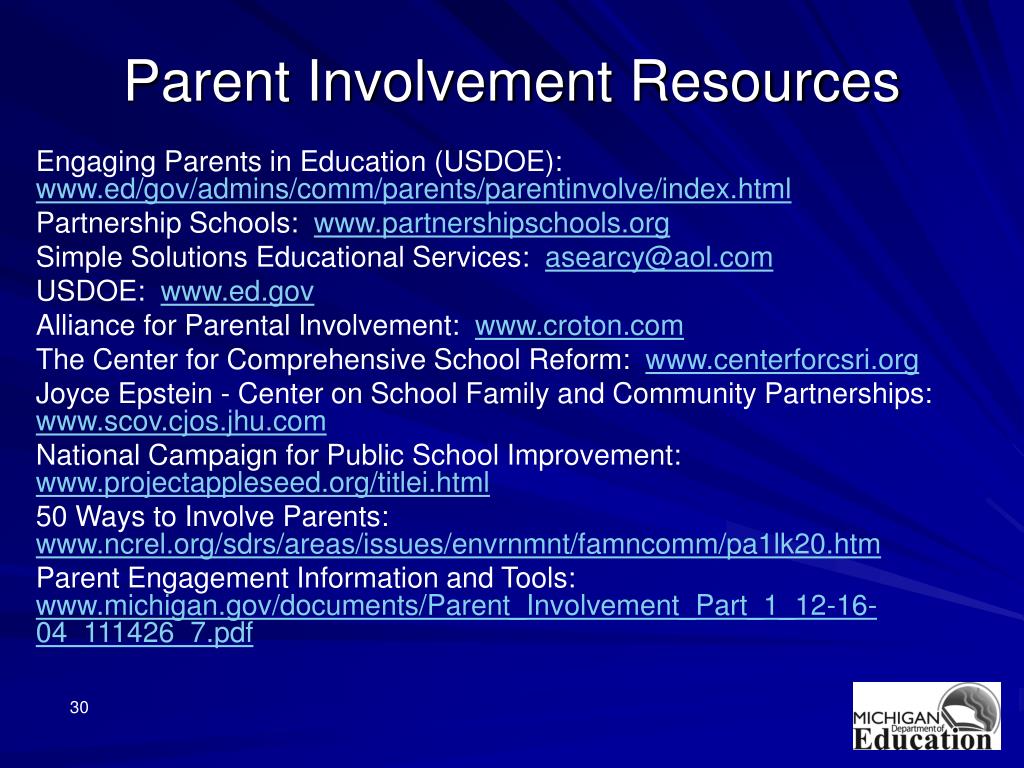 Parent Involvement Resources

Engaging Parents in Education (USDOE): www.ed/gov/admins/comm/parents/parentinvolve/index.html

Partnership Schools: www.partnershipschools.org

Simple Solutions Educational Services: asearcy@aol.com

USDOE: www.ed.gov

Alliance for Parental Involvement: www.croton.com

The Center for Comprehensive School Reform: www.centerforcsri.org

Joyce Epstein - Center on School Family and Community Partnerships: www.scov.cjos.jhu.com

National Campaign for Public School Improvement: www.projectappleseed.org/titlei.html

50 Ways to Involve Parents: www.ncrel.org/sdrs/areas/issues/envrnmnt/famncomm/pa1lk20.htm

Parent Engagement Information and Tools: www.michigan.gov/documents/Parent_Involvement_Part_1_12-16-04_111426_7.pdf

30

MICHIGAN Department of Education